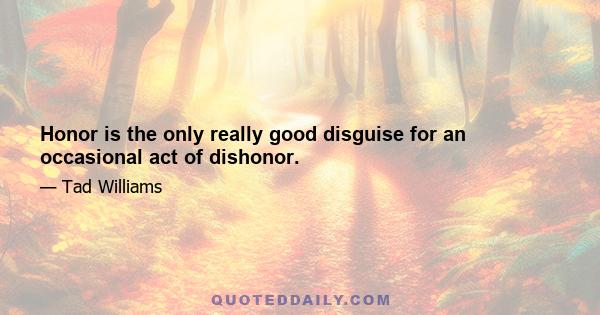 Honor is the only really good disguise for an occasional act of dishonor.

— Tad Williams

QUOTEDDAILY.COM